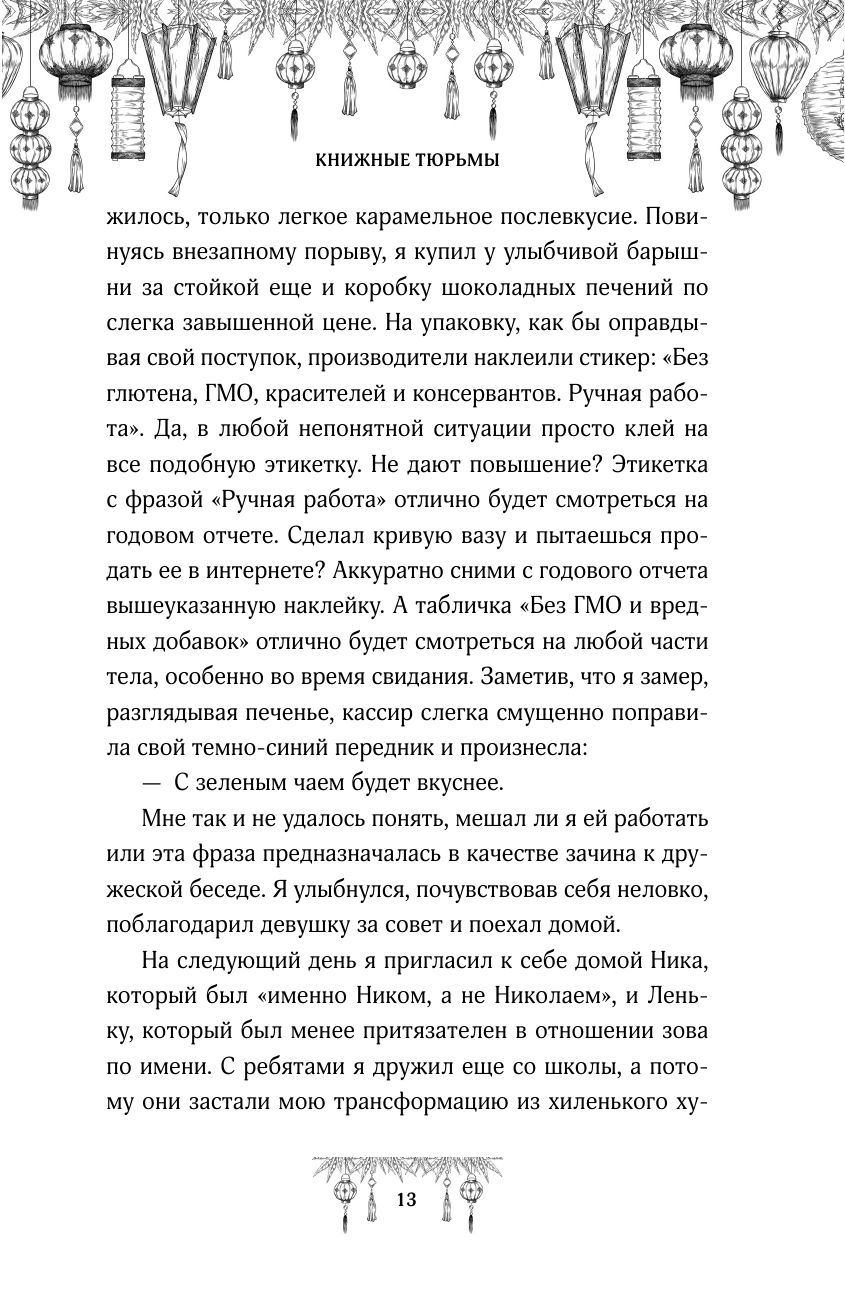 КНИЖНЫЕ ТЮРЬМЫ

жилось, только легкое карамельное послевкусие. Повинуясь внезапному порыву, я купил у улыбчивой барышни за стойкой еще и коробку шоколадных печений по слегка завышенной цене. На упаковку, как бы оправдывая свой поступок, производители наклеили стикер: «Без глютена, ГМО, красителей и консервантов. Ручная работа». Да, в любой непонятной ситуации просто клей на все подобную этикетку. Не дают повышение? Этикетка с фразой «Ручная работа» отлично будет смотреться на годовом отчете. Сделал кривую вазу и пытаешься продать ее в интернете? Аккуратно сними с годового отчета вышеуказанную наклейку. А табличка «Без ГМО и вредных добавок» отлично будет смотреться на любой части тела, особенно во время свидания. Заметив, что я замер, разглядывая печенье, кассир слегка смущенно поправила свой темно-синий передник и произнесла:

— С зеленым чаем будет вкуснее.

Мне так и не удалось понять, мешал ли я ей работать или эта фраза предназначалась в качестве зачина к дружеской беседе. Я улыбнулся, почувствовав себя неловко, поблагодарил девушку за совет и поехал домой.

На следующий день я пригласил к себе домой Ника, который был «именно Ником, а не Николаем», и Леньку, который был менее притязателен в отношении зова по имени. С ребятами я дружил еще со школы, а потому они застали мою трансформацию из хиленького ху-

13